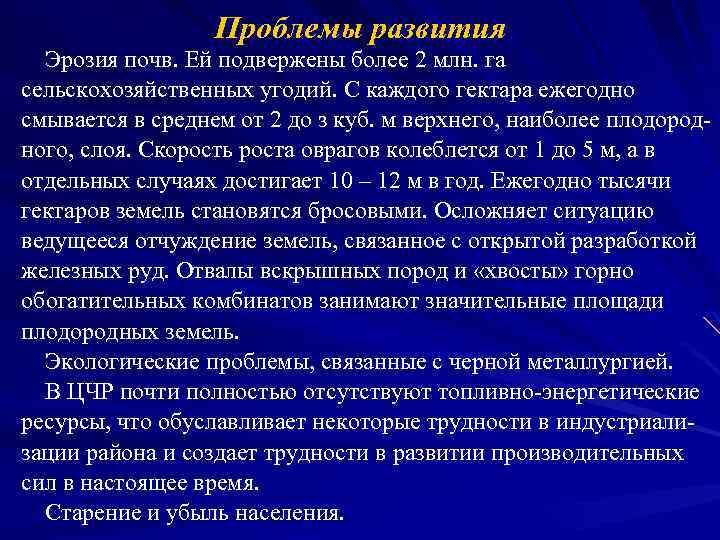 Проблемы развития

Эрозия почв. Ей подвержены более 2 млн. га сельскохозяйственных угодий. С каждого гектара ежегодно смывается в среднем от 2 до з куб. м верхнего, наиболее плодородного, слоя. Скорость роста оврагов колеблется от 1 до 5 м, а в отдельных случаях достигает 10 – 12 м в год. Ежегодно тысячи гектаров земель становятся бросовыми. Осложняет ситуацию ведущееся отчуждение земель, связанное с открытой разработкой железных руд. Отвалы вскрышных пород и «хвосты» горно обогатительных комбинатов занимают значительные площади плодородных земель.

Экологические проблемы, связанные с черной металлургией.

В ЦЧР почти полностью отсутствуют топливно-энергетические ресурсы, что обуславливает некоторые трудности в индустриализации района и создает трудности в развитии производительных сил в настоящее время.

Старение и убыль населения.